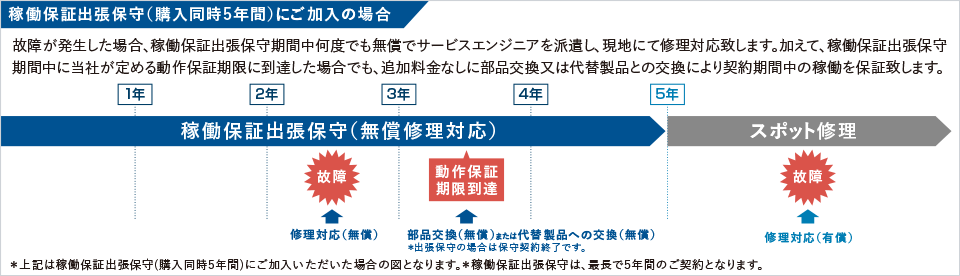 稼働保証出張保守（購入同時5年間）にご加入の場合

故障が発生した場合、稼働保証出張保守期間中何度でも無償でサービスエンジニアを派遣し、現地にて修理対応致します。加えて、稼働保証出張保守期間中に当社が定める動作保証期限に到達した場合でも、追加料金なしに部品交換又は代替製品との交換により契約期間中の稼働を保証致します。

1年　2年　3年　4年　5年

稼働保証出張保守（無償修理対応）

スポット修理

故障

修理対応（無償）

動作保証期限到達

部品交換（無償）または代替製品への交換（無償）
*出張保守の場合は保守契約終了です。

故障

修理対応（有償）

＊上記は稼働保証出張保守（購入同時5年間）にご加入いただいた場合の図となります。＊稼働保証出張保守は、最長で5年間のご契約となります。